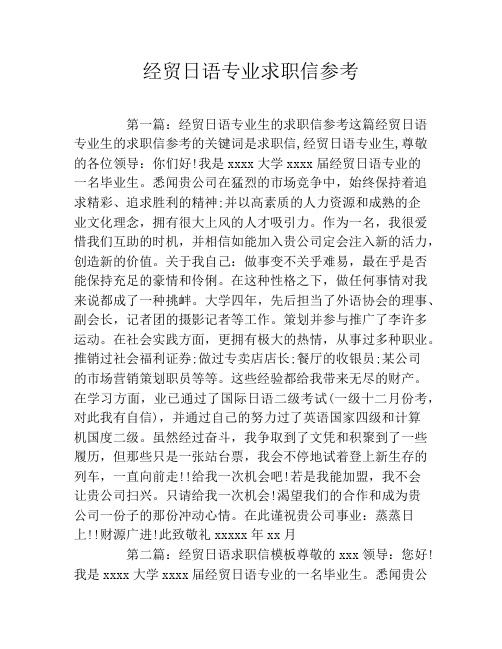 经贸日语专业求职信参考

第一篇：经贸日语专业生的求职信参考这篇经贸日语专业生的求职信参考的关键词是求职信,经贸日语专业生,尊敬的各位领导：你们好!我是 xxxx 大学 xxxx 届经贸日语专业的一名毕业生。悉闻贵公司在猛烈的市场竞争中，始终保持着追求精彩、追求胜利的精神;并以高素质的人力资源和成熟的企业文化理念，拥有很大上风的人才吸引力。作为一名，我很爱惜我们互助的时机，并相信如能加入贵公司定会注入新的活力，创造新的价值。关于我自己：做事变不关乎难易，最在乎是否能保持充足的豪情和伶俐。在这种性格之下，做任何事情对我来说都成了一种挑衅。大学四年，先后担当了外语协会的理事、副会长，记者团的摄影记者等工作。策划并参与推广了李许多运动。在社会实践方面，更拥有极大的热情，从事过多种职业。推销过社会福利证券;做过专卖店店长;餐厅的收银员;某公司的市场营销策划职员等等。这些经验都给我带来无尽的财产。在学习方面，业已通过了国际日语二级考试(一级十二月份考，对此我有自信)，并通过自己的努力过了英语国家四级和计算机国度二级。虽然经过奋斗，我争取到了文凭和积聚到了一些履历，但那些只是一张站台票，我会不停地试着登上新生存的列车，一直向前走!!给我一次机会吧!若是我能加盟，我不会让贵公司扫兴。只请给我一次机会!渴望我们的合作和成为贵公司一份子的那份冲动心情。在此谨祝贵公司事业：蒸蒸日上!!财源广进!此致敬礼 xxxxx 年 xx 月

第二篇：经贸日语求职信模板尊敬的 xxx 领导：您好!我是 xxxx 大学 xxxx 届经贸日语专业的一名毕业生。悉闻贵公